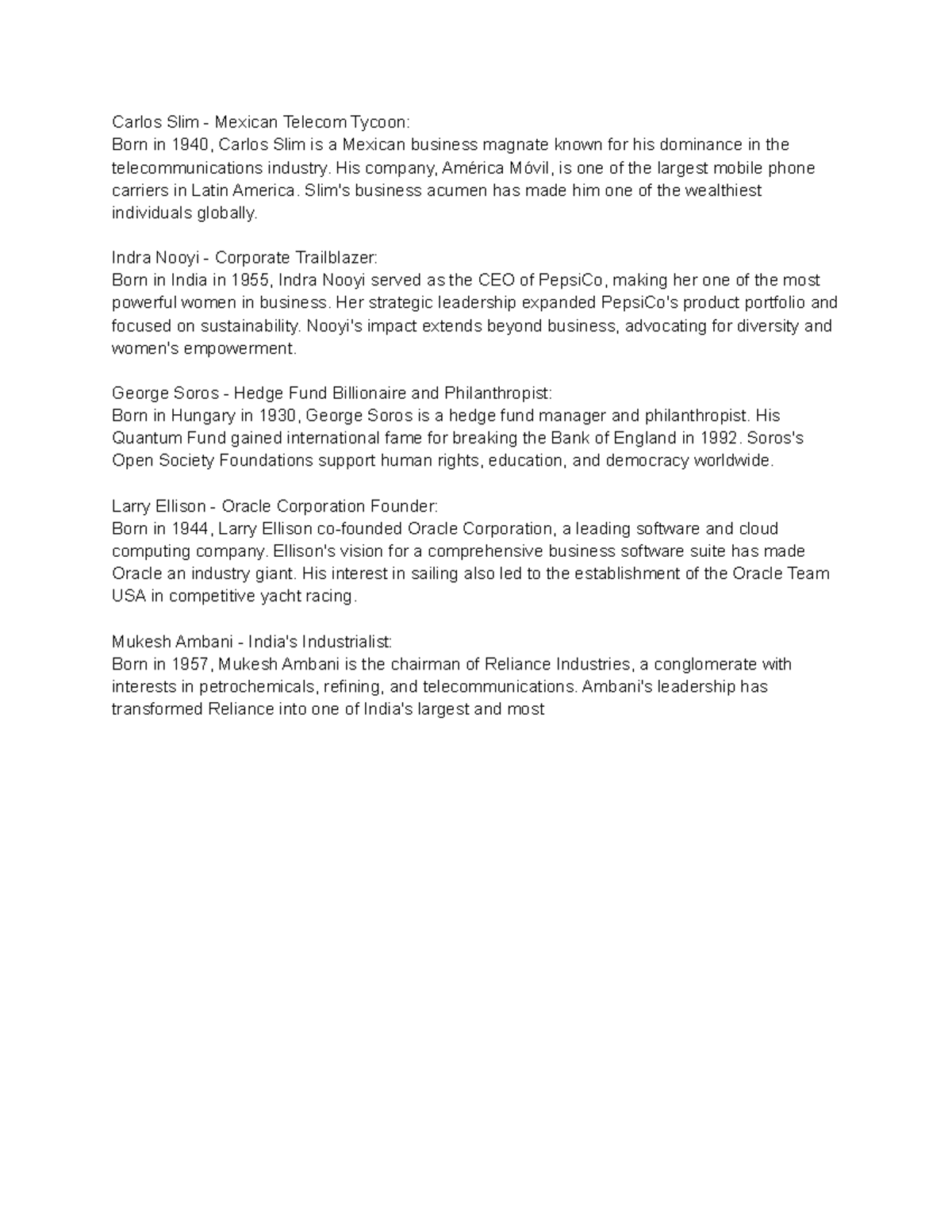 Carlos Slim - Mexican Telecom Tycoon:
Born in 1940, Carlos Slim is a Mexican business magnate known for his dominance in the telecommunications industry. His company, América Móvil, is one of the largest mobile phone carriers in Latin America. Slim's business acumen has made him one of the wealthiest individuals globally.

Indra Nooyi - Corporate Trailblazer:
Born in India in 1955, Indra Nooyi served as the CEO of PepsiCo, making her one of the most powerful women in business. Her strategic leadership expanded PepsiCo's product portfolio and focused on sustainability. Nooyi's impact extends beyond business, advocating for diversity and women's empowerment.

George Soros - Hedge Fund Billionaire and Philanthropist:
Born in Hungary in 1930, George Soros is a hedge fund manager and philanthropist. His Quantum Fund gained international fame for breaking the Bank of England in 1992. Soros's Open Society Foundations support human rights, education, and democracy worldwide.

Larry Ellison - Oracle Corporation Founder:
Born in 1944, Larry Ellison co-founded Oracle Corporation, a leading software and cloud computing company. Ellison's vision for a comprehensive business software suite has made Oracle an industry giant. His interest in sailing also led to the establishment of the Oracle Team USA in competitive yacht racing.

Mukesh Ambani - India's Industrialist:
Born in 1957, Mukesh Ambani is the chairman of Reliance Industries, a conglomerate with interests in petrochemicals, refining, and telecommunications. Ambani's leadership has transformed Reliance into one of India's largest and most